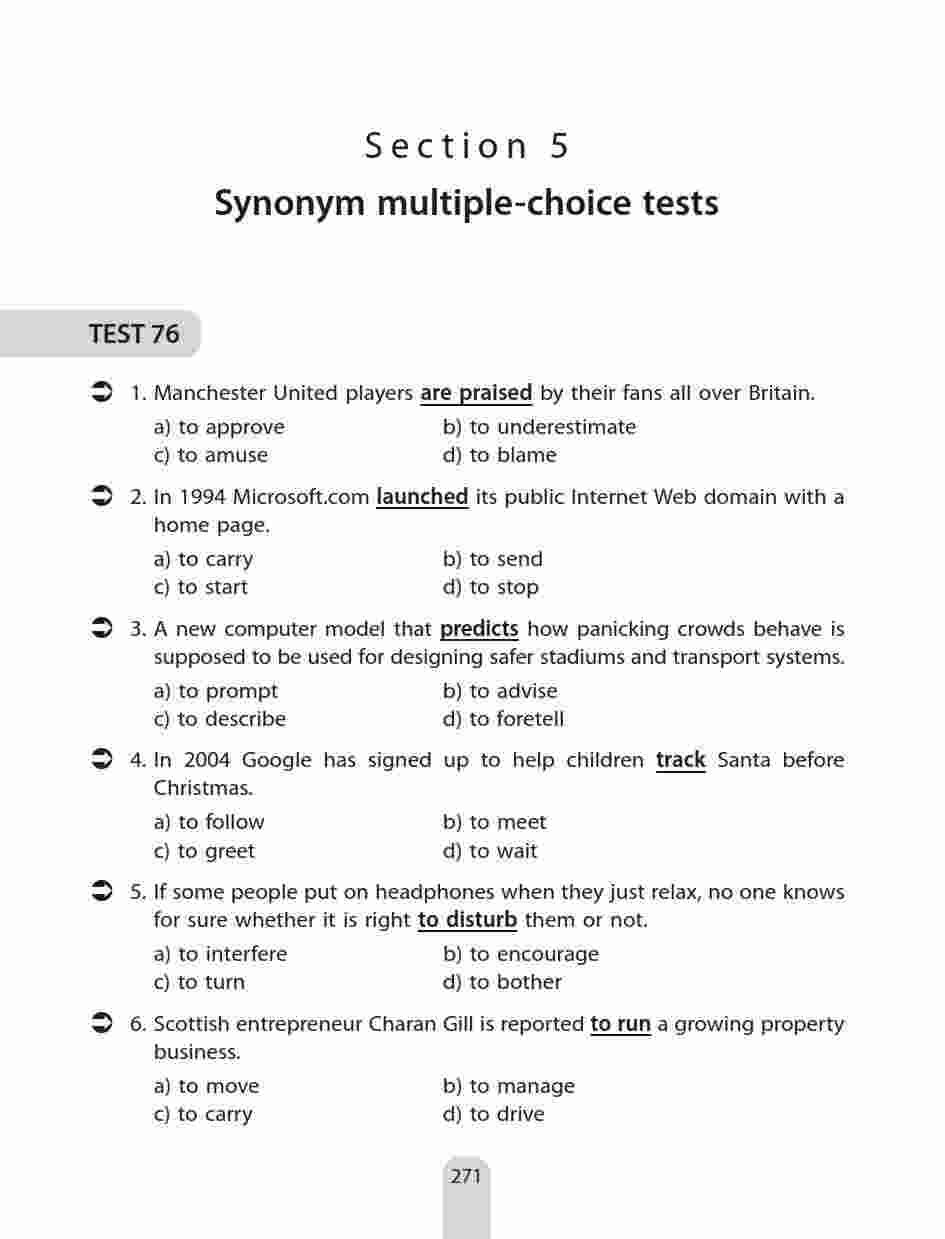 Section 5
Synonym multiple-choice tests

TEST 76

1. Manchester United players are praised by their fans all over Britain.
a) to approve
b) to underestimate
c) to amuse
d) to blame

2. In 1994 Microsoft.com launched its public Internet Web domain with a home page.
a) to carry
b) to send
c) to start
d) to stop

3. A new computer model that predicts how panicking crowds behave is supposed to be used for designing safer stadiums and transport systems.
a) to prompt
b) to advise
c) to describe
d) to foretell

4. In 2004 Google has signed up to help children track Santa before Christmas.
a) to follow
b) to meet
c) to greet
d) to wait

5. If some people put on headphones when they just relax, no one knows for sure whether it is right to disturb them or not.
a) to interfere
b) to encourage
c) to turn
d) to bother

6. Scottish entrepreneur Charan Gill is reported to run a growing property business.
a) to move
b) to manage
c) to carry
d) to drive

271